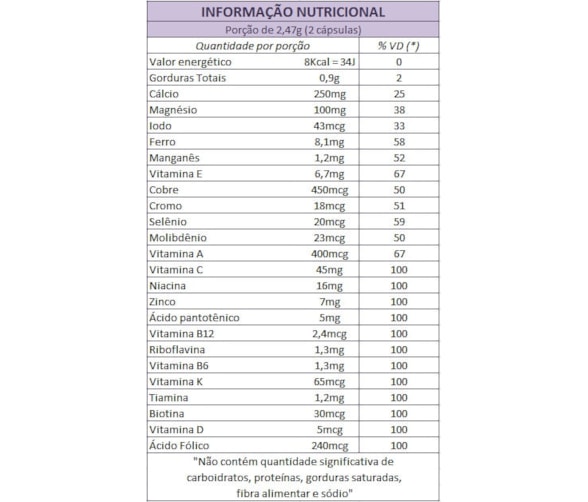 INFORMAÇÃO NUTRICIONAL

Porção de 2,47g (2 cápsulas)

| Quantidade por porção | | % VD (*) |
|---|---|---|
| Valor energético | 8Kcal = 34J | 0 |
| Gorduras Totais | 0,9g | 2 |
| Cálcio | 250mg | 25 |
| Magnésio | 100mg | 38 |
| Iodo | 43mcg | 33 |
| Ferro | 8,1mg | 58 |
| Manganês | 1,2mg | 52 |
| Vitamina E | 6,7mg | 67 |
| Cobre | 450mcg | 50 |
| Cromo | 18mcg | 51 |
| Selênio | 20mcg | 59 |
| Molibdênio | 23mcg | 50 |
| Vitamina A | 400mcg | 67 |
| Vitamina C | 45mg | 100 |
| Niacina | 16mg | 100 |
| Zinco | 7mg | 100 |
| Ácido pantotênico | 5mg | 100 |
| Vitamina B12 | 2,4mcg | 100 |
| Riboflavina | 1,3mg | 100 |
| Vitamina B6 | 1,3mg | 100 |
| Vitamina K | 65mcg | 100 |
| Tiamina | 1,2mg | 100 |
| Biotina | 30mcg | 100 |
| Vitamina D | 5mcg | 100 |
| Ácido Fólico | 240mcg | 100 |

"Não contém quantidade significativa de carboidratos, proteínas, gorduras saturadas, fibra alimentar e sódio"